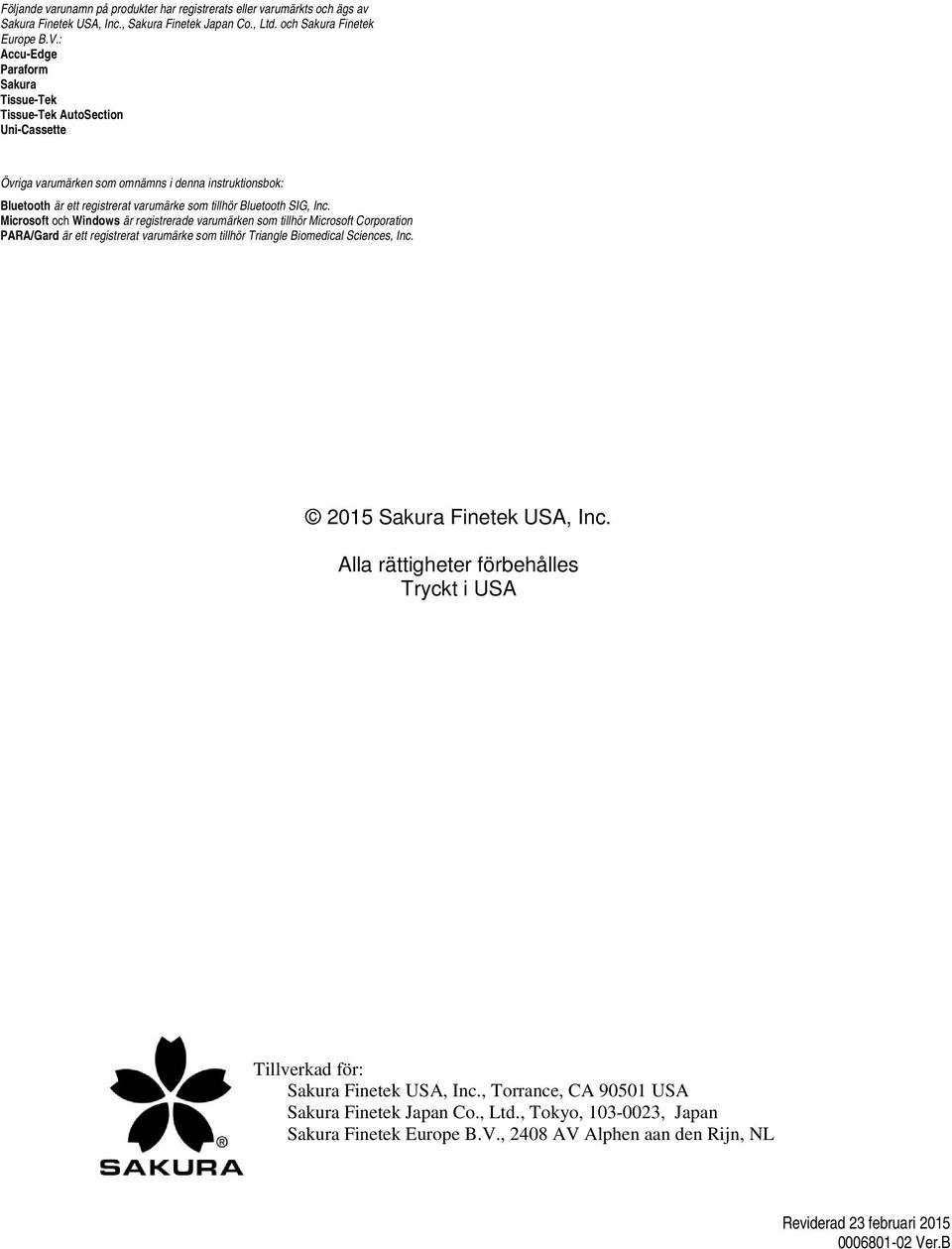 Följande varunamn på produkter har registrerats eller varumärkts och ägs av Sakura Finetek USA, Inc., Sakura Finetek Japan Co., Ltd. och Sakura Finetek Europe B.V.:
Accu-Edge
Paraform
Sakura
Tissue-Tek
Tissue-Tek AutoSection
Uni-Cassette

Övriga varumärken som omnämns i denna instruktionsbok:
Bluetooth är ett registrerat varumärke som tillhör Bluetooth SIG, Inc.
Microsoft och Windows är registrerade varumärken som tillhör Microsoft Corporation
PARA/Gard är ett registrerat varumärke som tillhör Triangle Biomedical Sciences, Inc.

© 2015 Sakura Finetek USA, Inc.
Alla rättigheter förbehålles
Tryckt i USA

SAKURA ®

Tillverkad för:
Sakura Finetek USA, Inc., Torrance, CA 90501 USA
Sakura Finetek Japan Co., Ltd., Tokyo, 103-0023, Japan
Sakura Finetek Europe B.V., 2408 AV Alphen aan den Rijn, NL

Reviderad 23 februari 2015
0006801-02 Ver.B